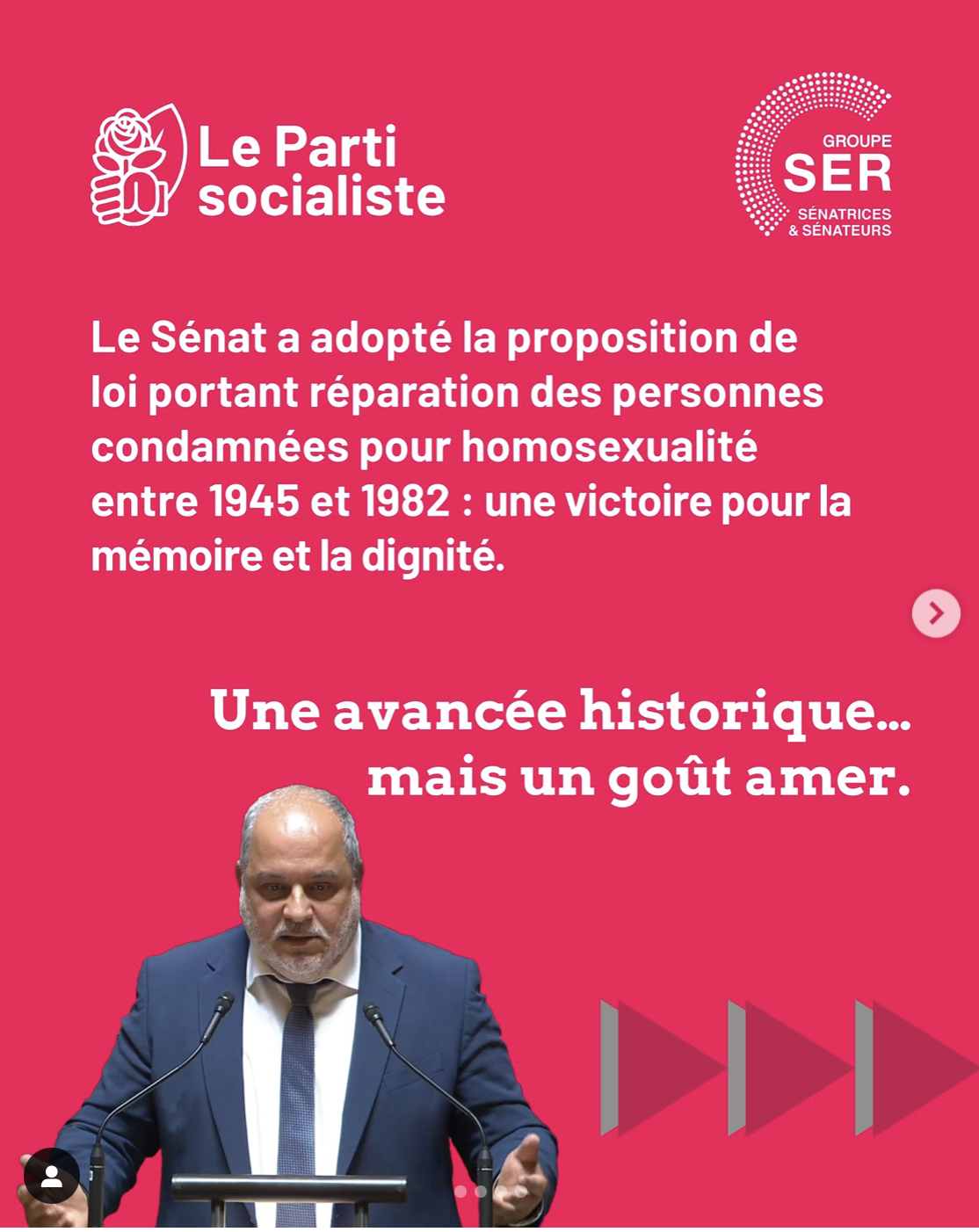 Le Parti socialiste

GROUPE SER SÉNATRICES & SÉNATEURS

Le Sénat a adopté la proposition de loi portant réparation des personnes condamnées pour homosexualité entre 1945 et 1982 : une victoire pour la mémoire et la dignité.

Une avancée historique… mais un goût amer.